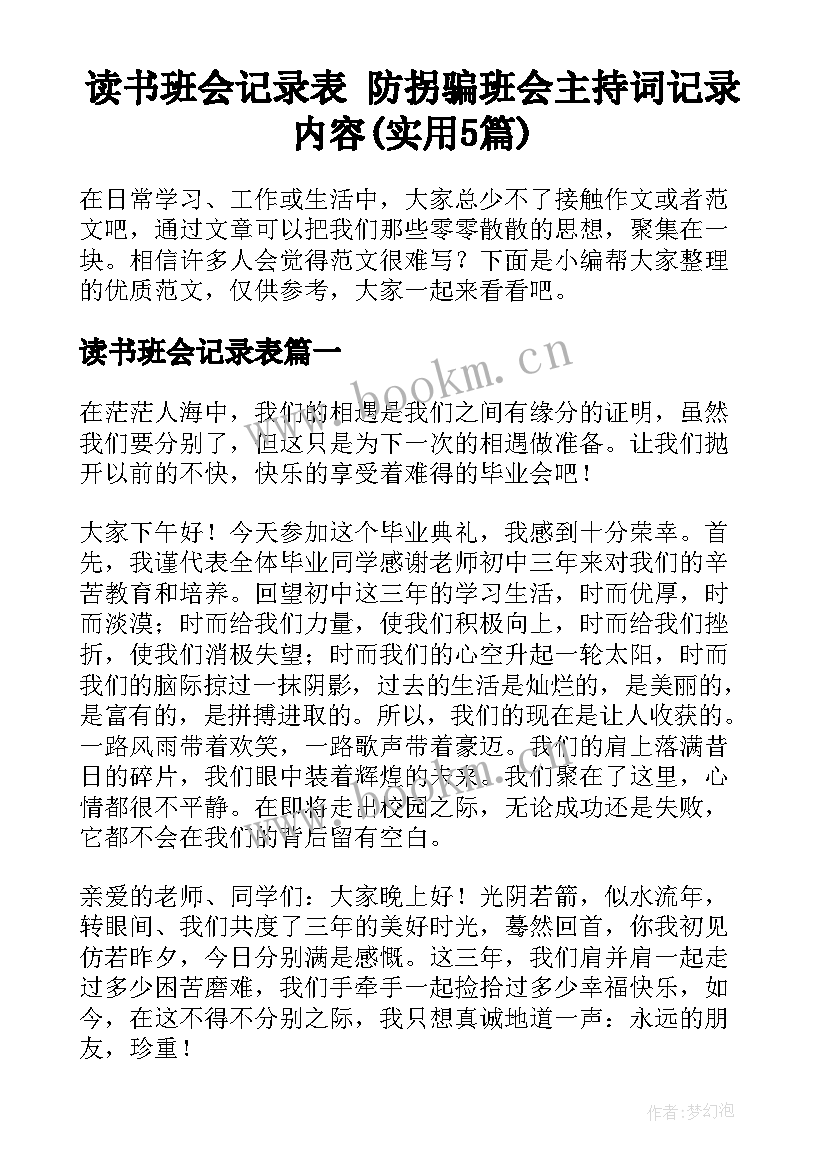 读书班会记录表 防拐骗班会主持词记录内容(实用5篇)

在日常学习、工作或生活中，大家总少不了接触作文或者范文吧，通过文章可以把我们那些零零散散的思想，聚集在一块。相信许多人会觉得范文很难写？下面是小编帮大家整理的优质范文，仅供参考，大家一起来看看吧。

读书班会记录表篇一

www.bookm.cn

在茫茫人海中，我们的相遇是我们之间有缘分的证明，虽然我们要分别了，但这只是为下一次的相遇做准备。让我们抛开以前的不快，快乐的享受着难得的毕业会吧！

大家下午好！今天参加这个毕业典礼，我感到十分荣幸。首先，我谨代表全体毕业同学感谢老师初中三年来对我们的辛苦教育和培养。回望初中这三年的学习生活，时而优厚，时而淡漠；时而给我们力量，使我们积极向上，时而给我们挫折，使我们消极失望；时而我们的心空升起一轮太阳，时而我们的脑际掠过一抹阴影，过去的生活是灿烂的，是美丽的，是富有的，是拼搏进取的。所以，我们的现在是让人收获的。一路风雨带着欢笑，一路歌声带着豪迈。我们的肩上落满昔日的碎片，我们眼中装着辉煌的未来。我们聚在了这里，心情都很不平静。在即将走出校园之际，无论成功还是失败，它都不会在我们的背后留有空白。

亲爱的老师、同学们：大家晚上好！光阴若箭，似水流年，转眼间、我们共度了三年的美好时光，蓦然回首，你我初见仿若昨夕，今日分别满是感慨。这三年，我们肩并肩一起走过多少困苦磨难，我们手牵手一起捡拾过多少幸福快乐，如今，在这不得不分别之际，我只想真诚地道一声：永远的朋友，珍重！

作者：梦幻泡